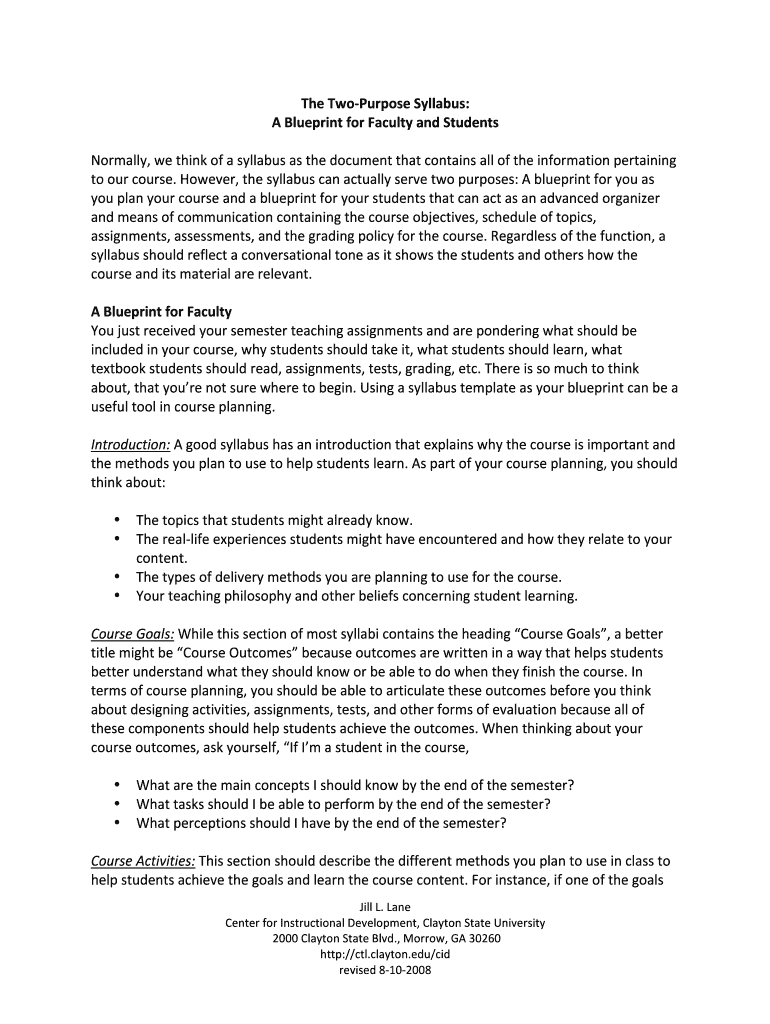 The Two-Purpose Syllabus:
A Blueprint for Faculty and Students

Normally, we think of a syllabus as the document that contains all of the information pertaining to our course. However, the syllabus can actually serve two purposes: A blueprint for you as you plan your course and a blueprint for your students that can act as an advanced organizer and means of communication containing the course objectives, schedule of topics, assignments, assessments, and the grading policy for the course. Regardless of the function, a syllabus should reflect a conversational tone as it shows the students and others how the course and its material are relevant.

A Blueprint for Faculty
You just received your semester teaching assignments and are pondering what should be included in your course, why students should take it, what students should learn, what textbook students should read, assignments, tests, grading, etc. There is so much to think about, that you're not sure where to begin. Using a syllabus template as your blueprint can be a useful tool in course planning.

Introduction: A good syllabus has an introduction that explains why the course is important and the methods you plan to use to help students learn. As part of your course planning, you should think about:

• The topics that students might already know.
• The real-life experiences students might have encountered and how they relate to your content.
• The types of delivery methods you are planning to use for the course.
• Your teaching philosophy and other beliefs concerning student learning.

Course Goals: While this section of most syllabi contains the heading "Course Goals", a better title might be "Course Outcomes" because outcomes are written in a way that helps students better understand what they should know or be able to do when they finish the course. In terms of course planning, you should be able to articulate these outcomes before you think about designing activities, assignments, tests, and other forms of evaluation because all of these components should help students achieve the outcomes. When thinking about your course outcomes, ask yourself, "If I'm a student in the course,

• What are the main concepts I should know by the end of the semester?
• What tasks should I be able to perform by the end of the semester?
• What perceptions should I have by the end of the semester?

Course Activities: This section should describe the different methods you plan to use in class to help students achieve the goals and learn the course content. For instance, if one of the goals

Jill L. Lane
Center for Instructional Development, Clayton State University
2000 Clayton State Blvd., Morrow, GA 30260
http://ctl.clayton.edu/cid
revised 8-10-2008